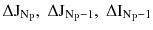 $\Delta J_{N_p}$, $\Delta J_{N_p-1}$, $\Delta I_{N_p-1}$